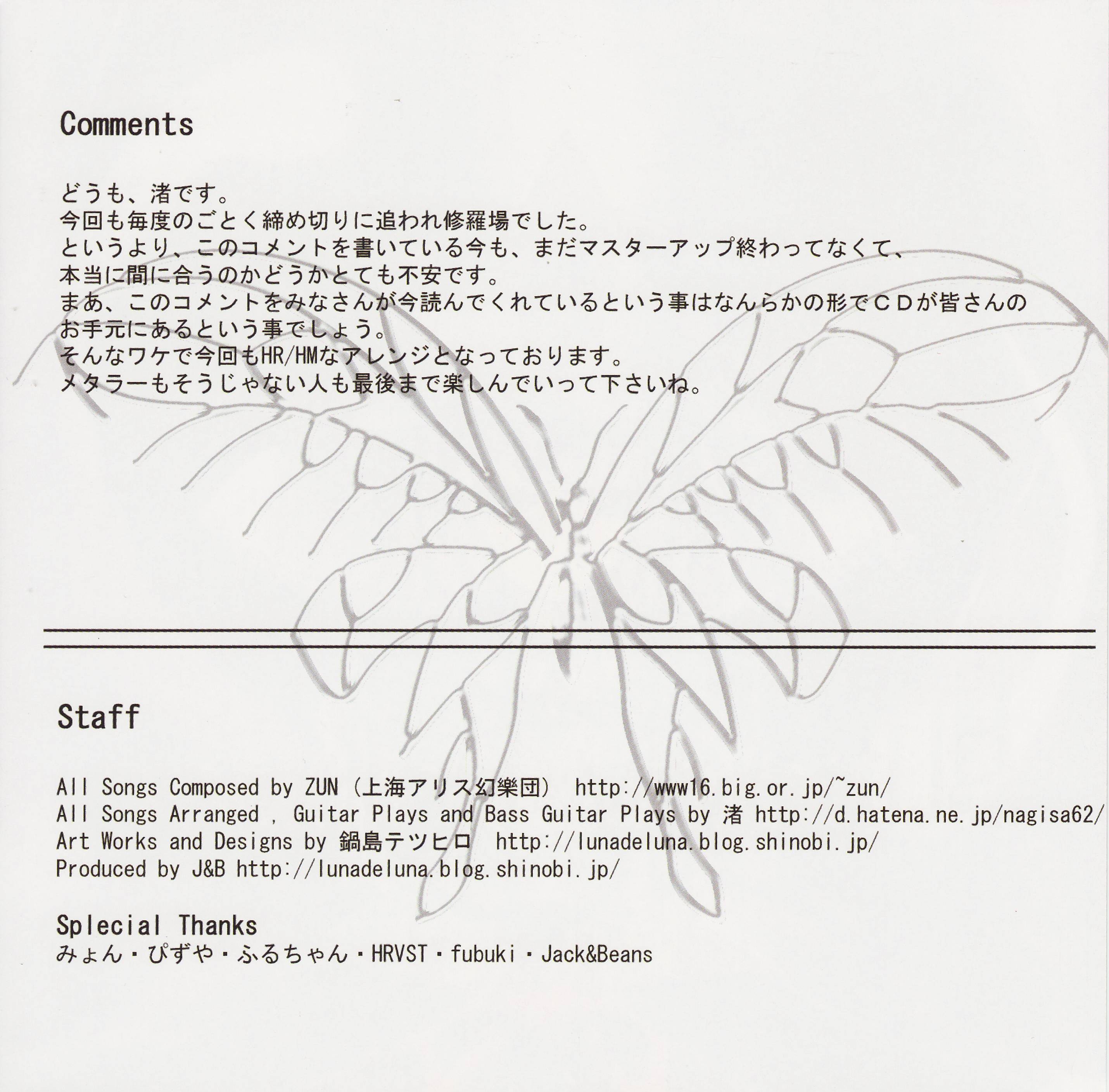 Comments

どうも、渚です。
今回も毎度のごとく締め切りに追われ修羅場でした。
というより、このコメントを書いている今も、まだマスターアップ終わってなくて、
本当に間に合うのかどうかとても不安です。
まあ、このコメントをみなさんが今読んでくれているという事はなんらかの形でＣＤが皆さんのお手元にあるという事でしょう。
そんなワケで今回もHR/HMなアレンジとなっております。
メタラーもそうじゃない人も最後まで楽しんでいって下さいね。

Staff

All Songs Composed by ZUN（上海アリス幻樂団） http://www16.big.or.jp/~zun/
All Songs Arranged , Guitar Plays and Bass Guitar Plays by 渚 http://d.hatena.ne.jp/nagisa62/
Art Works and Designs by 鍋島テツヒロ http://lunadeluna.blog.shinobi.jp/
Produced by J&B http://lunadeluna.blog.shinobi.jp/

Splecial Thanks
みょん・ぴずや・ふるちゃん・HRVST・fubuki・Jack&Beans